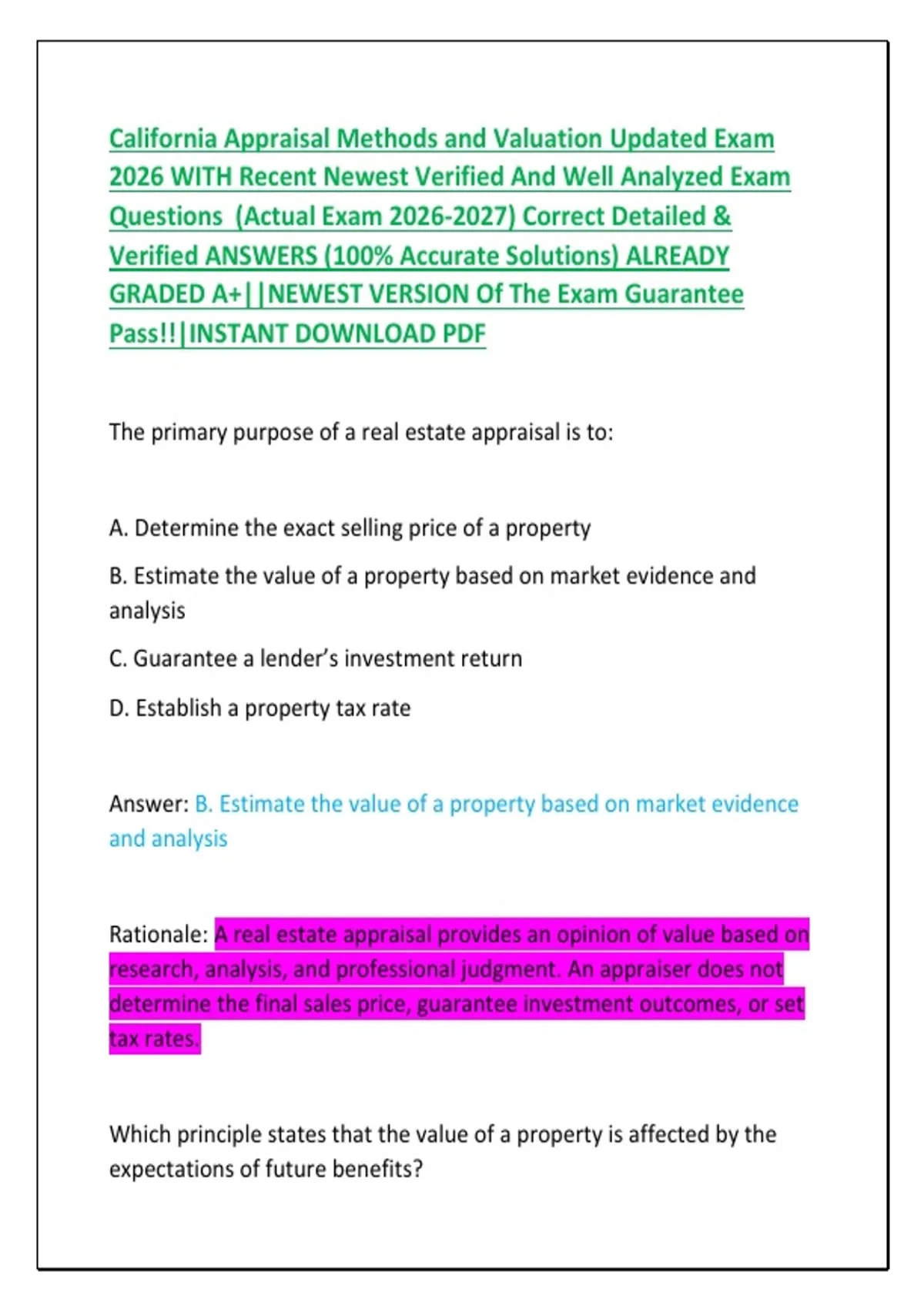 California Appraisal Methods and Valuation Updated Exam 2026 WITH Recent Newest Verified And Well Analyzed Exam Questions (Actual Exam 2026-2027) Correct Detailed & Verified ANSWERS (100% Accurate Solutions) ALREADY GRADED A+||NEWEST VERSION Of The Exam Guarantee Pass!!|INSTANT DOWNLOAD PDF

The primary purpose of a real estate appraisal is to:

A. Determine the exact selling price of a property

B. Estimate the value of a property based on market evidence and analysis

C. Guarantee a lender's investment return

D. Establish a property tax rate

Answer: B. Estimate the value of a property based on market evidence and analysis

Rationale: A real estate appraisal provides an opinion of value based on research, analysis, and professional judgment. An appraiser does not determine the final sales price, guarantee investment outcomes, or set tax rates.

Which principle states that the value of a property is affected by the expectations of future benefits?